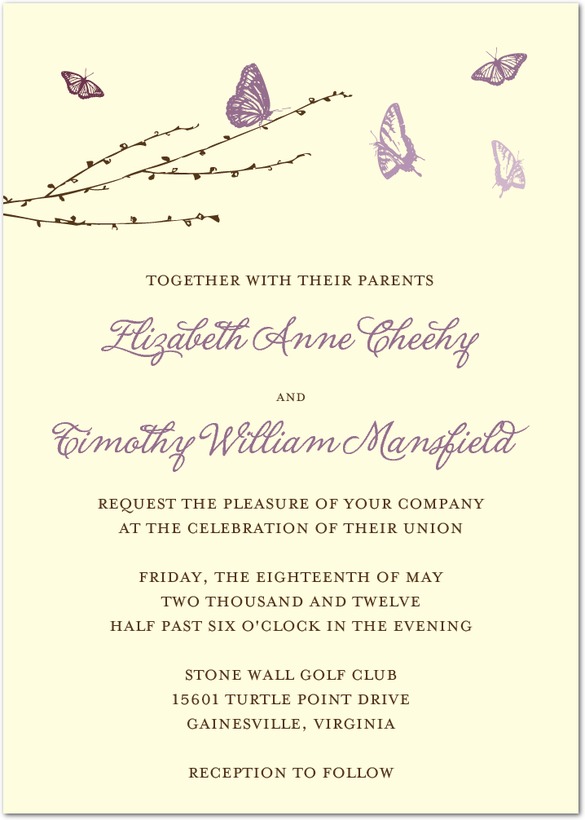 TOGETHER WITH THEIR PARENTS

Elizabeth Anne Cheehy

AND

Timothy William Mansfield

REQUEST THE PLEASURE OF YOUR COMPANY
AT THE CELEBRATION OF THEIR UNION

FRIDAY, THE EIGHTEENTH OF MAY
TWO THOUSAND AND TWELVE
HALF PAST SIX O'CLOCK IN THE EVENING

STONE WALL GOLF CLUB
15601 TURTLE POINT DRIVE
GAINESVILLE, VIRGINIA

RECEPTION TO FOLLOW